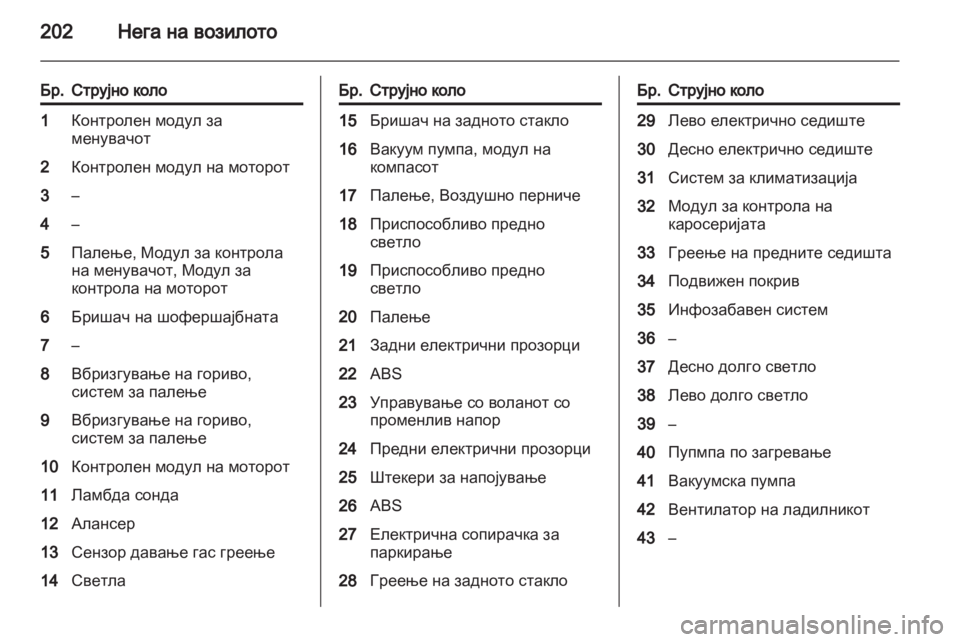 202 Нега на возилото

| Бр. | Струјно коло |
|---|---|
| 1 | Контролен модул за менувачот |
| 2 | Контролен модул на моторот |
| 3 | – |
| 4 | – |
| 5 | Палење, Модул за контрола на менувачот, Модул за контрола на моторот |
| 6 | Бришач на шофершајбната |
| 7 | – |
| 8 | Вбризгување на гориво, систем за палење |
| 9 | Вбризгување на гориво, систем за палење |
| 10 | Контролен модул на моторот |
| 11 | Ламбда сонда |
| 12 | Алансер |
| 13 | Сензор давање гас греење |
| 14 | Светла |

| Бр. | Струјно коло |
|---|---|
| 15 | Бришач на задното стакло |
| 16 | Вакуум пумпа, модул на компасот |
| 17 | Палење, Воздушно перниче |
| 18 | Приспособливо предно светло |
| 19 | Приспособливо предно светло |
| 20 | Палење |
| 21 | Задни електрични прозорци |
| 22 | ABS |
| 23 | Управување со воланот со променлив напор |
| 24 | Предни електрични прозорци |
| 25 | Штекери за напојување |
| 26 | ABS |
| 27 | Електрична сопирачка за паркирање |
| 28 | Греење на задното стакло |

| Бр. | Струјно коло |
|---|---|
| 29 | Лево електрично седиште |
| 30 | Десно електрично седиште |
| 31 | Систем за климатизација |
| 32 | Модул за контрола на каросеријата |
| 33 | Греење на предните седишта |
| 34 | Подвижен покрив |
| 35 | Инфозабавен систем |
| 36 | – |
| 37 | Десно долго светло |
| 38 | Лево долго светло |
| 39 | – |
| 40 | Пупмпа по загревање |
| 41 | Вакуумска пумпа |
| 42 | Вентилатор на ладилникот |
| 43 | – |

carmanualsonline.info